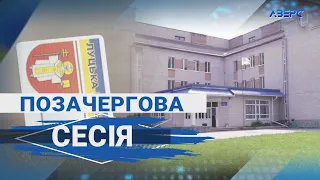 АВЕРС

ЛУЦЬКА

ПОЗАЧЕРГОВА

СЕСІЯ